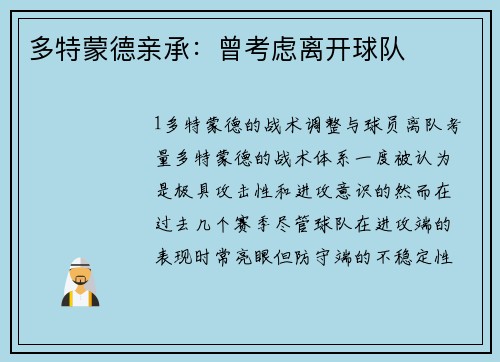 多特蒙德亲承：曾考虑离开球队

1多特蒙德的战术调整与球员离队考量多特蒙德的战术体系一度被认为是极具攻击性和进攻意识的然而在过去几个赛季尽管球队在进攻端的表现时常亮眼但防守端的不稳定性